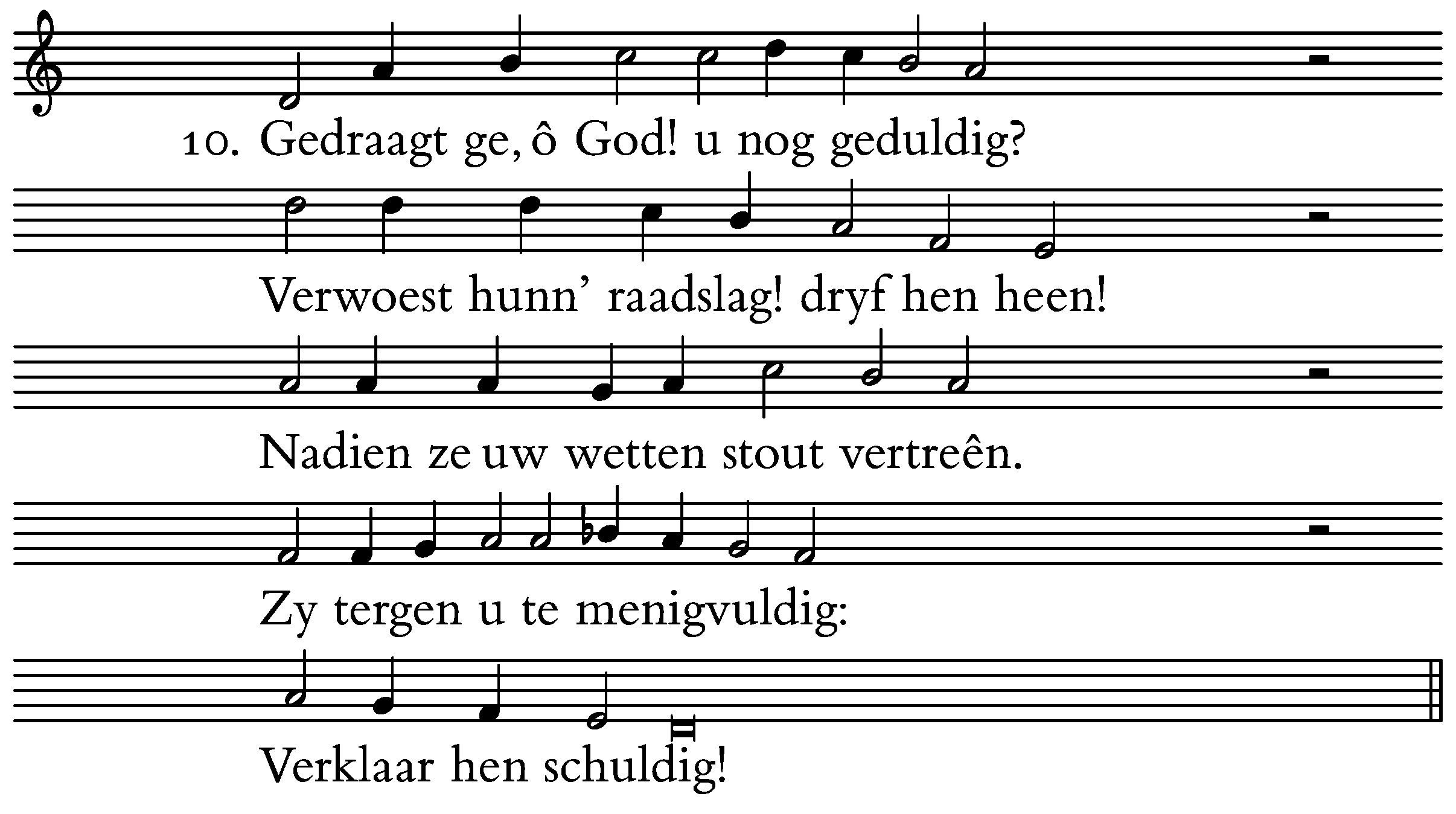 10. Gedraagt ge, ô God! u nog geduldig?

Verwoest hunn' raadslag! dryf hen heen!

Nadien ze uw wetten stout vertreên.

Zy tergen u te menigvuldig:

Verklaar hen schuldig!